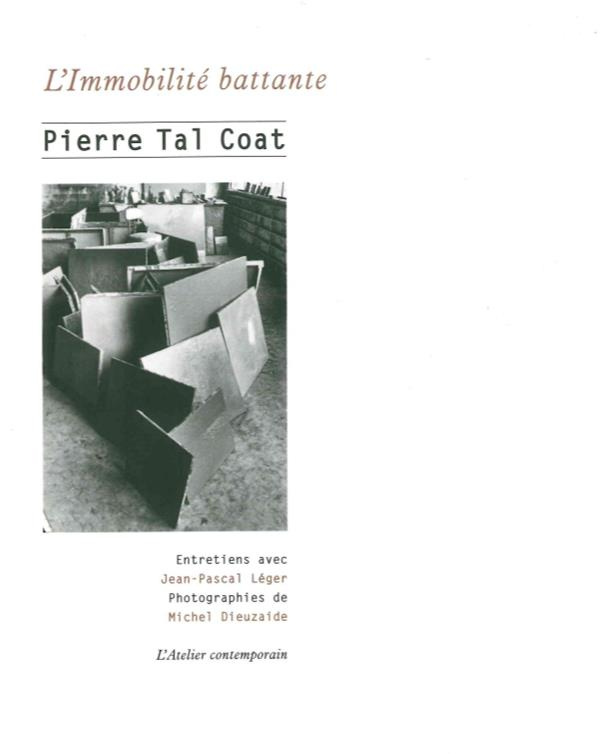 L'Immobilité battante

Pierre Tal Coat

Entretiens avec
Jean-Pascal Léger
Photographies de
Michel Dieuzaide

L'Atelier contemporain